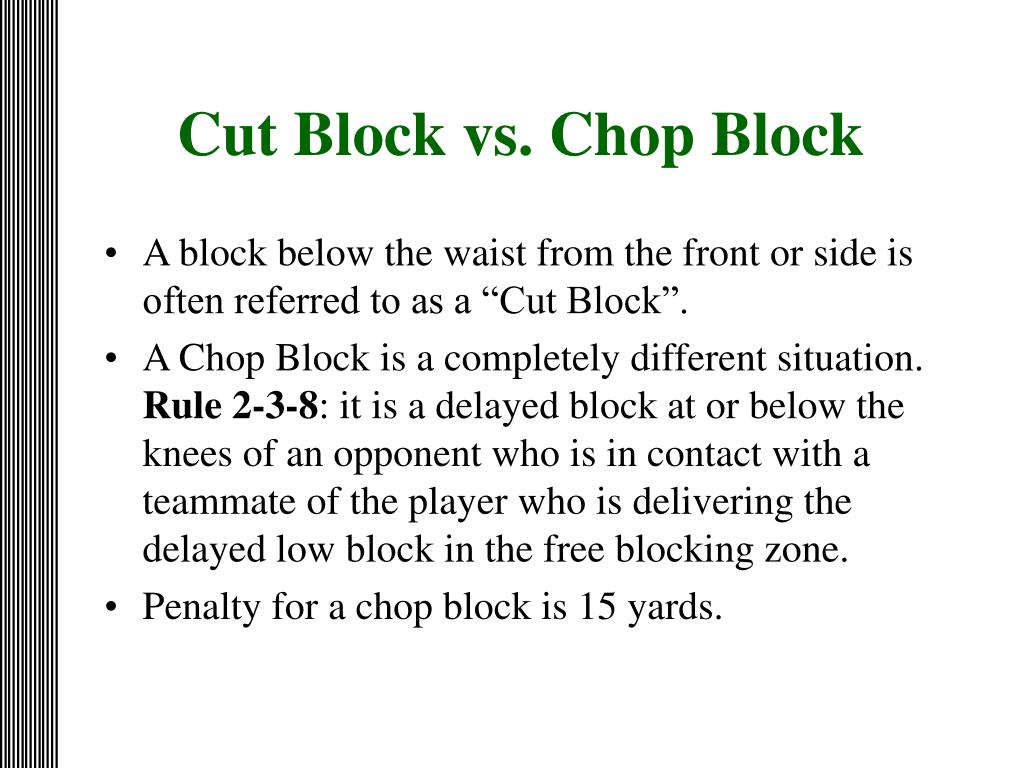 Cut Block vs. Chop Block

• A block below the waist from the front or side is often referred to as a "Cut Block".
• A Chop Block is a completely different situation. Rule 2-3-8: it is a delayed block at or below the knees of an opponent who is in contact with a teammate of the player who is delivering the delayed low block in the free blocking zone.
• Penalty for a chop block is 15 yards.